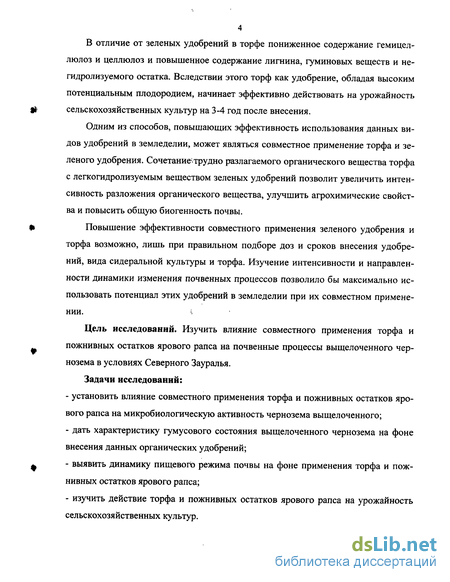 4

В отличие от зеленых удобрений в торфе пониженное содержание гемицеллюлоз и целлюлоз и повышенное содержание лигнина, гуминовых веществ и негидролизуемого остатка. Вследствии этого торф как удобрение, обладая высоким потенциальным плодородием, начинает эффективно действовать на урожайность сельскохозяйственных культур на 3-4 год после внесения.

Одним из способов, повышающих эффективность использования данных видов удобрений в земледелии, может являться совместное применение торфа и зеленого удобрения. Сочетание трудно разлагаемого органического вещества торфа с легкогидролизуемым веществом зеленых удобрений позволит увеличить интенсивность разложения органического вещества, улучшить агрохимические свойства и повысить общую биогенность почвы.

Повышение эффективности совместного применения зеленого удобрения и торфа возможно, лишь при правильном подборе доз и сроков внесения удобрений, вида сидеральной культуры и торфа. Изучение интенсивности и направленности динамики изменения почвенных процессов позволило бы максимально использовать потенциал этих удобрений в земледелии при их совместном применении.

Цель исследований. Изучить влияние совместного применения торфа и пожнивных остатков ярового рапса на почвенные процессы выщелоченного чернозема в условиях Северного Зауралья.

Задачи исследований:

- установить влияние совместного применения торфа и пожнивных остатков ярового рапса на микробиологическую активность чернозема выщелоченного;

- дать характеристику гумусового состояния выщелоченного чернозема на фоне внесения данных органических удобрений;

- выявить динамику пищевого режима почвы на фоне применения торфа и пожнивных остатков ярового рапса;

- изучить действие торфа и пожнивных остатков ярового рапса на урожайность сельскохозяйственных культур.

dsLib.net
библиотека диссертаций